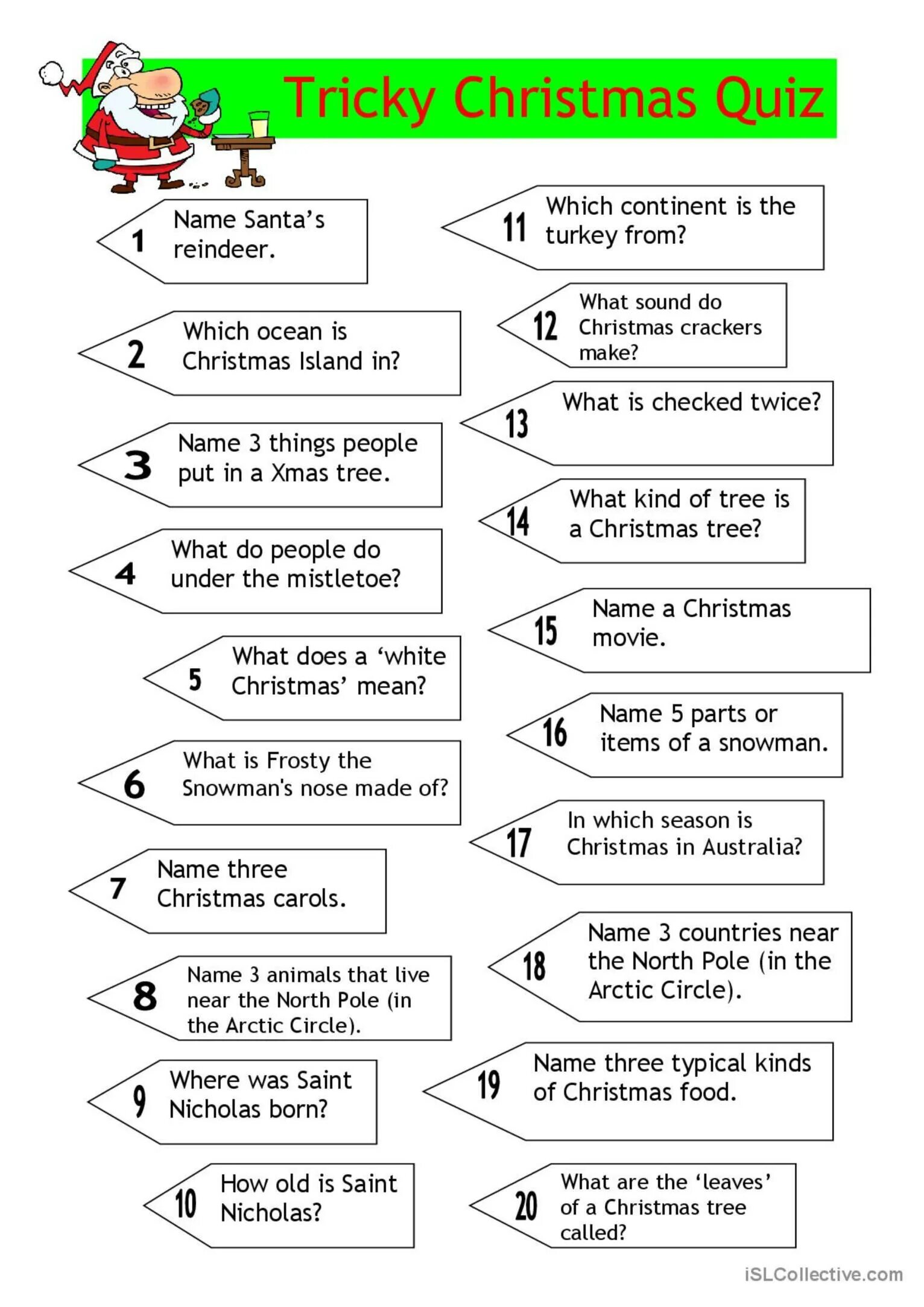 Tricky Christmas Quiz

1 Name Santa's reindeer.

2 Which ocean is Christmas Island in?

3 Name 3 things people put in a Xmas tree.

4 What do people do under the mistletoe?

5 What does a 'white Christmas' mean?

6 What is Frosty the Snowman's nose made of?

7 Name three Christmas carols.

8 Name 3 animals that live near the North Pole (in the Arctic Circle).

9 Where was Saint Nicholas born?

10 How old is Saint Nicholas?

11 Which continent is the turkey from?

12 What sound do Christmas crackers make?

13 What is checked twice?

14 What kind of tree is a Christmas tree?

15 Name a Christmas movie.

16 Name 5 parts or items of a snowman.

17 In which season is Christmas in Australia?

18 Name 3 countries near the North Pole (in the Arctic Circle).

19 Name three typical kinds of Christmas food.

20 What are the 'leaves' of a Christmas tree called?

iSLCollective.com